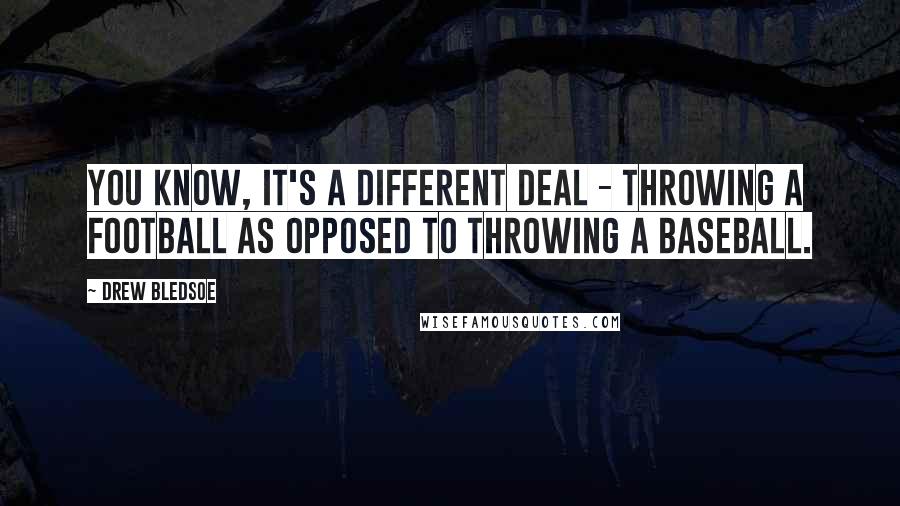 YOU KNOW, IT'S A DIFFERENT DEAL - THROWING A FOOTBALL AS OPPOSED TO THROWING A BASEBALL.

~ DREW BLEDSOE

WISEFAMOUSQUOTES.COM